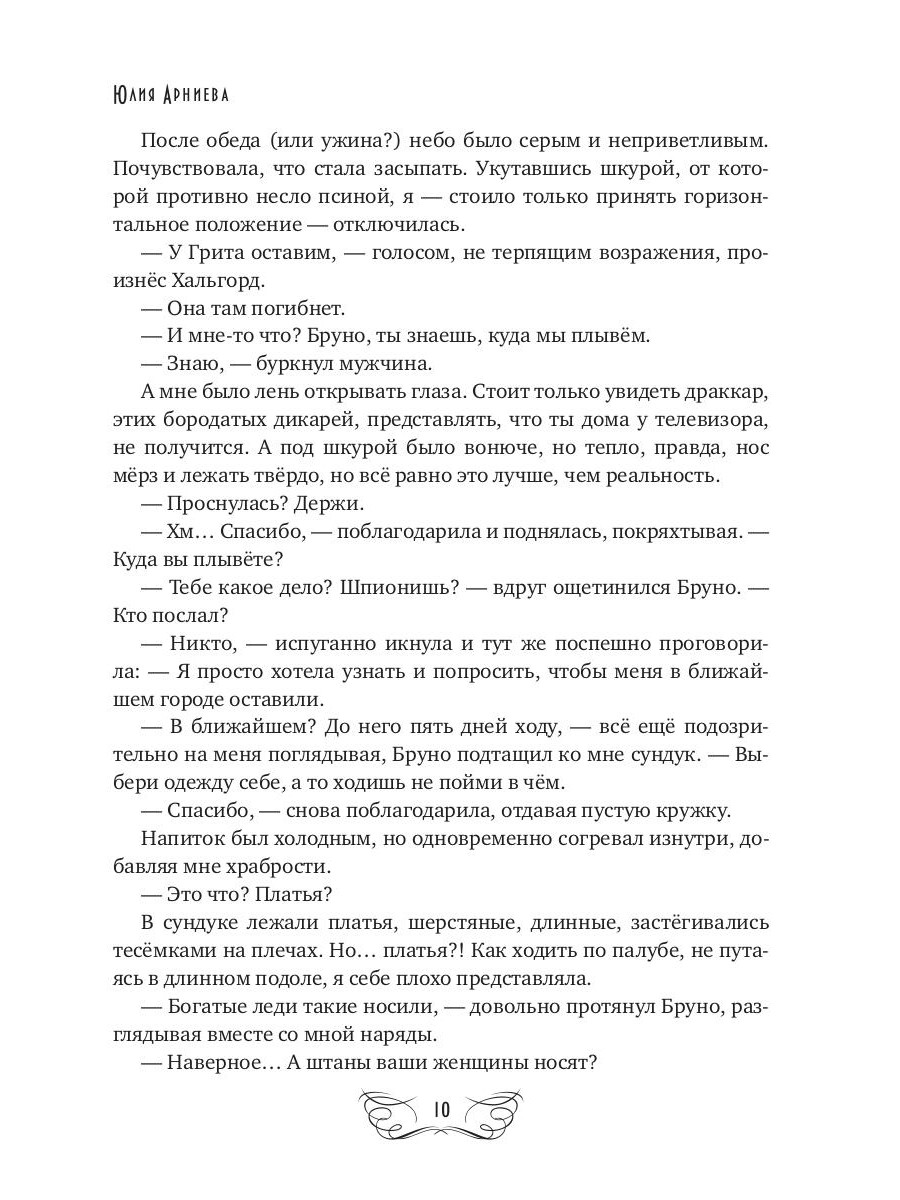 Юлия Арниева

После обеда (или ужина?) небо было серым и неприветливым. Почувствовала, что стала засыпать. Укутавшись шкурой, от которой противно несло псиной, я — стоило только принять горизонтальное положение — отключилась.

— У Грита оставим, — голосом, не терпящим возражения, произнёс Хальгорд.

— Она там погибнет.

— И мне-то что? Бруно, ты знаешь, куда мы плывём.

— Знаю, — буркнул мужчина.

А мне было лень открывать глаза. Стоит только увидеть драккар, этих бородатых дикарей, представлять, что ты дома у телевизора, не получится. А под шкурой было вонюче, но тепло, правда, нос мёрз и лежать твёрдо, но всё равно это лучше, чем реальность.

— Проснулась? Держи.

— Хм… Спасибо, — поблагодарила и поднялась, покряхтывая. — Куда вы плывёте?

— Тебе какое дело? Шпионишь? — вдруг ощетинился Бруно. — Кто послал?

— Никто, — испуганно икнула и тут же поспешно проговорила: — Я просто хотела узнать и попросить, чтобы меня в ближайшем городе оставили.

— В ближайшем? До него пять дней ходу, — всё ещё подозрительно на меня поглядывая, Бруно подтащил ко мне сундук. — Выбери одежду себе, а то ходишь не пойми в чём.

— Спасибо, — снова поблагодарила, отдавая пустую кружку.

Напиток был холодным, но одновременно согревал изнутри, добавляя мне храбрости.

— Это что? Платья?

В сундуке лежали платья, шерстяные, длинные, застёгивались тесёмками на плечах. Но… платья?! Как ходить по палубе, не путаясь в длинном подоле, я себе плохо представляла.

— Богатые леди такие носили, — довольно протянул Бруно, разглядывая вместе со мной наряды.

— Наверное… А штаны ваши женщины носят?

10